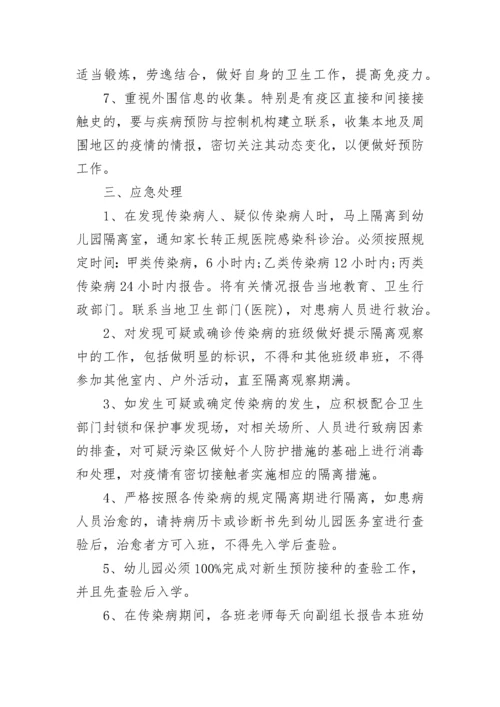 适当锻炼，劳逸结合，做好自身的卫生工作，提高免疫力。

7、重视外围信息的收集。特别是有疫区直接和间接接触史的，要与疾病预防与控制机构建立联系，收集本地及周围地区的疫情的情报，密切关注其动态变化，以便做好预防工作。

三、应急处理

1、在发现传染病人、疑似传染病人时，马上隔离到幼儿园隔离室，通知家长转正规医院感染科诊治。必须按照规定时间：甲类传染病，6小时内；乙类传染病12小时内；丙类传染病24小时内报告。将有关情况报告当地教育、卫生行政部门。联系当地卫生部门(医院)，对患病人员进行救治。

2、对发现可疑或确诊传染病的班级做好提示隔离观察中的工作，包括做明显的标识，不得和其他班级串班，不得参加其他室内、户外活动，直至隔离观察期满。

3、如发生可疑或确定传染病的发生，应积极配合卫生部门封锁和保护事发现场，对相关场所、人员进行致病因素的排查，对可疑污染区做好个人防护措施的基础上进行消毒和处理，对疫情有密切接触者实施相应的隔离措施。

4、严格按照各传染病的规定隔离期进行隔离，如患病人员治愈的，请持病历卡或诊断书先到幼儿园医务室进行查验后，治愈者方可入班，不得先入学后查验。

5、幼儿园必须100%完成对新生预防接种的查验工作，并且先查验后入学。

6、在传染病期间，各班老师每天向副组长报告本班幼